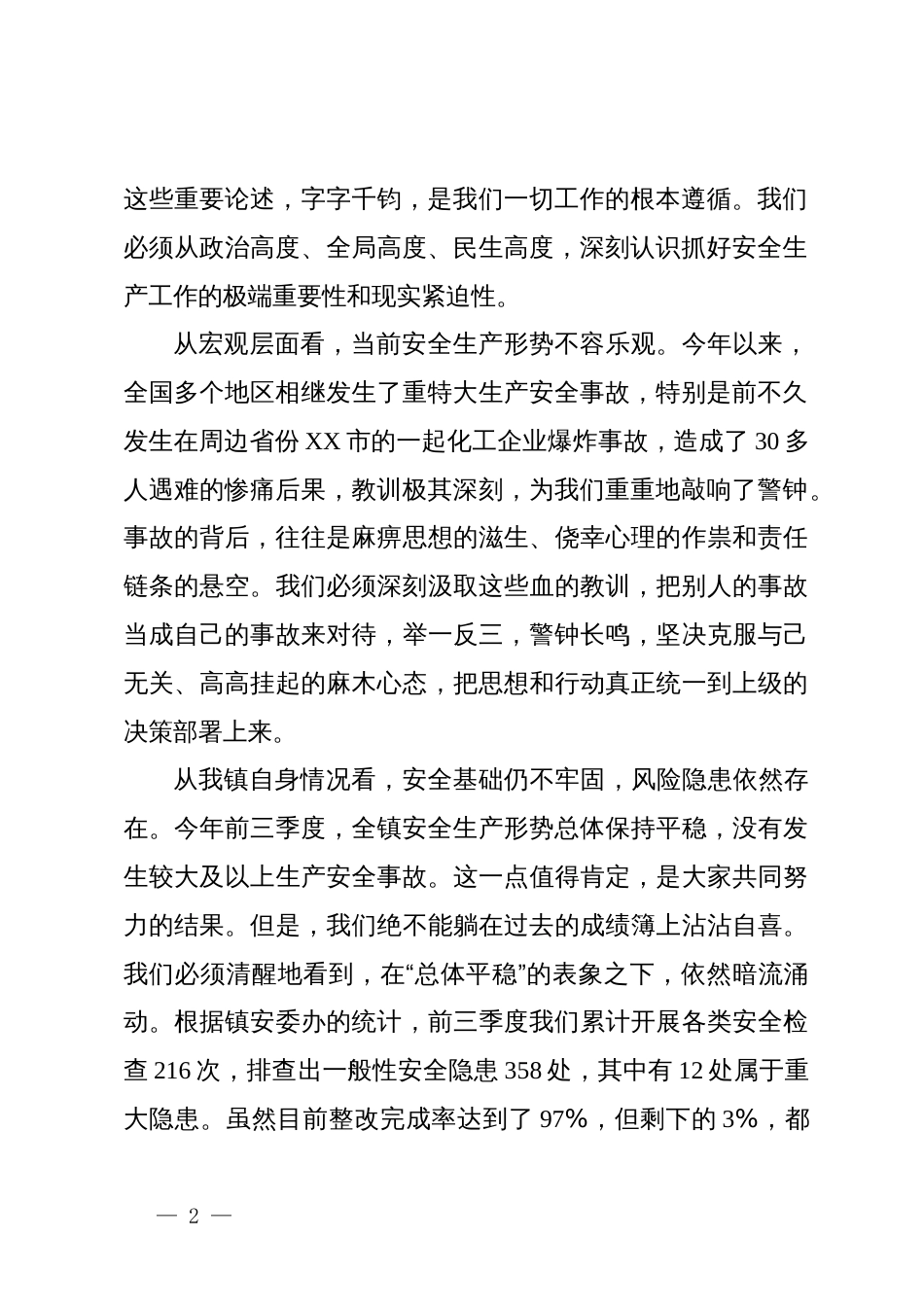 这些重要论述，字字千钧，是我们一切工作的根本遵循。我们必须从政治高度、全局高度、民生高度，深刻认识抓好安全生产工作的极端重要性和现实紧迫性。

从宏观层面看，当前安全生产形势不容乐观。今年以来，全国多个地区相继发生了重特大生产安全事故，特别是前不久发生在周边省份 XX 市的一起化工企业爆炸事故，造成了 30 多人遇难的惨痛后果，教训极其深刻，为我们重重地敲响了警钟。事故的背后，往往是麻痹思想的滋生、侥幸心理的作祟和责任链条的悬空。我们必须深刻汲取这些血的教训，把别人的事故当成自己的事故来对待，举一反三，警钟长鸣，坚决克服与己无关、高高挂起的麻木心态，把思想和行动真正统一到上级的决策部署上来。

从我镇自身情况看，安全基础仍不牢固，风险隐患依然存在。今年前三季度，全镇安全生产形势总体保持平稳，没有发生较大及以上生产安全事故。这一点值得肯定，是大家共同努力的结果。但是，我们绝不能躺在过去的成绩簿上沾沾自喜。我们必须清醒地看到，在“总体平稳”的表象之下，依然暗流涌动。根据镇安委办的统计，前三季度我们累计开展各类安全检查 216 次，排查出一般性安全隐患 358 处，其中有 12 处属于重大隐患。虽然目前整改完成率达到了 97%，但剩下的 3%，都

— 2 —